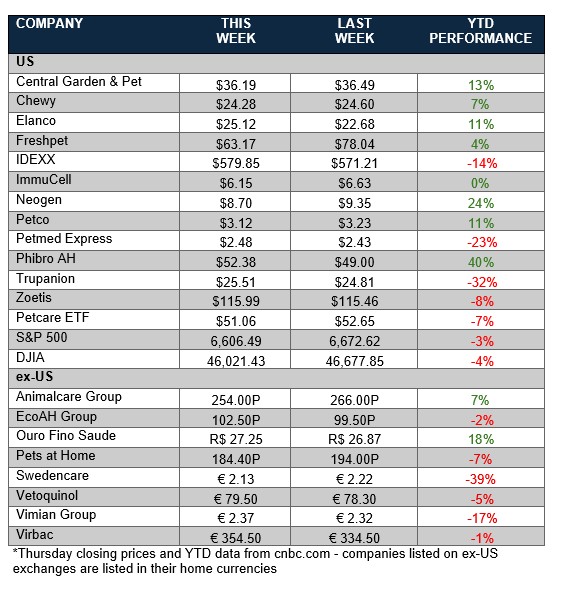 | COMPANY | THIS WEEK | LAST WEEK | YTD PERFORMANCE |
|---|---|---|---|
| US | | | |
| Central Garden & Pet | \$36.19 | \$36.49 | 13% |
| Chewy | \$24.28 | \$24.60 | 7% |
| Elanco | \$25.12 | \$22.68 | 11% |
| Freshpet | \$63.17 | \$78.04 | 4% |
| IDEXX | \$579.85 | \$571.21 | -14% |
| ImmuCell | \$6.15 | \$6.63 | 0% |
| Neogen | \$8.70 | \$9.35 | 24% |
| Petco | \$3.12 | \$3.23 | 11% |
| Petmed Express | \$2.48 | \$2.43 | -23% |
| Phibro AH | \$52.38 | \$49.00 | 40% |
| Trupanion | \$25.51 | \$24.81 | -32% |
| Zoetis | \$115.99 | \$115.46 | -8% |
| Petcare ETF | \$51.06 | \$52.65 | -7% |
| S&P 500 | 6,606.49 | 6,672.62 | -3% |
| DJIA | 46,021.43 | 46,677.85 | -4% |
| ex-US | | | |
| Animalcare Group | 254.00P | 266.00P | 7% |
| EcoAH Group | 102.50P | 99.50P | -2% |
| Ouro Fino Saude | R\$ 27.25 | R\$ 26.87 | 18% |
| Pets at Home | 184.40P | 194.00P | -7% |
| Swedencare | € 2.13 | € 2.22 | -39% |
| Vetoquinol | € 79.50 | € 78.30 | -5% |
| Vimian Group | € 2.37 | € 2.32 | -17% |
| Virbac | € 354.50 | € 334.50 | -1% |

*Thursday closing prices and YTD data from cnbc.com - companies listed on ex-US exchanges are listed in their home currencies